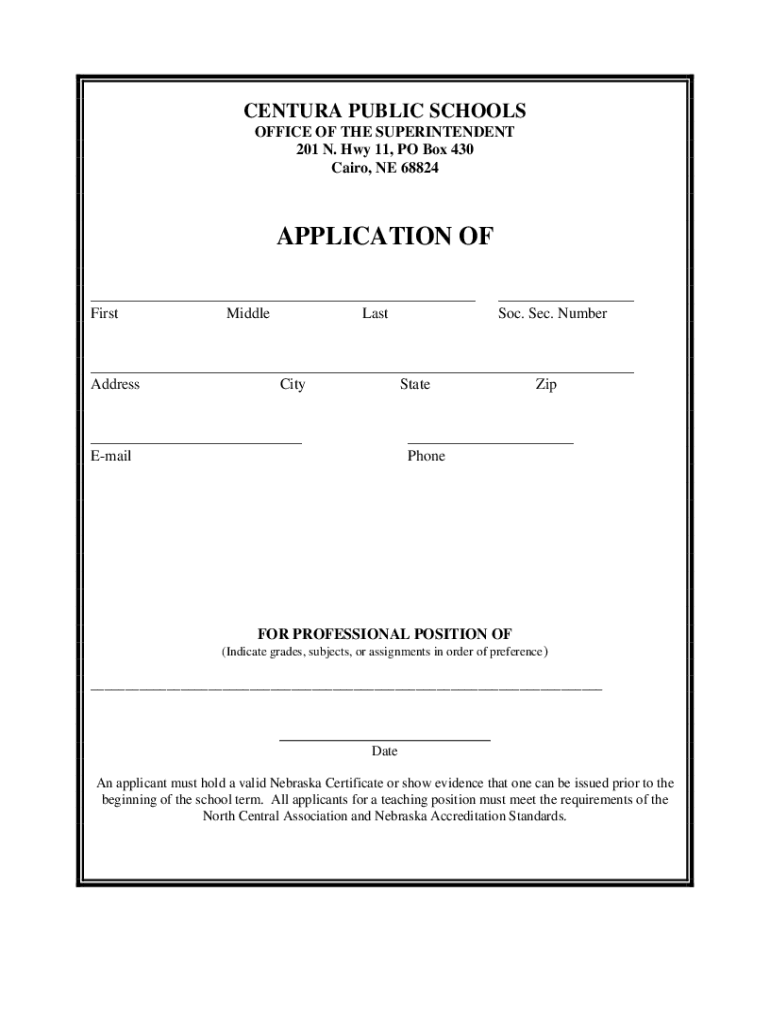 CENTURA PUBLIC SCHOOLS
OFFICE OF THE SUPERINTENDENT
201 N. Hwy 11, PO Box 430
Cairo, NE 68824

APPLICATION OF

First Middle Last Soc. Sec. Number

Address City State Zip

E-mail Phone

FOR PROFESSIONAL POSITION OF
(Indicate grades, subjects, or assignments in order of preference)

Date

An applicant must hold a valid Nebraska Certificate or show evidence that one can be issued prior to the beginning of the school term. All applicants for a teaching position must meet the requirements of the North Central Association and Nebraska Accreditation Standards.